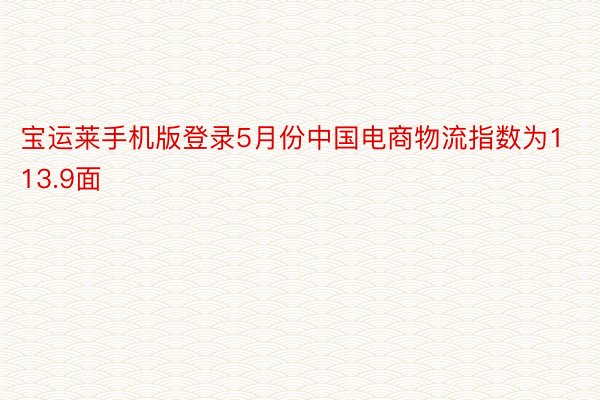 宝运莱手机版登录5月份中国电商物流指数为113.9面